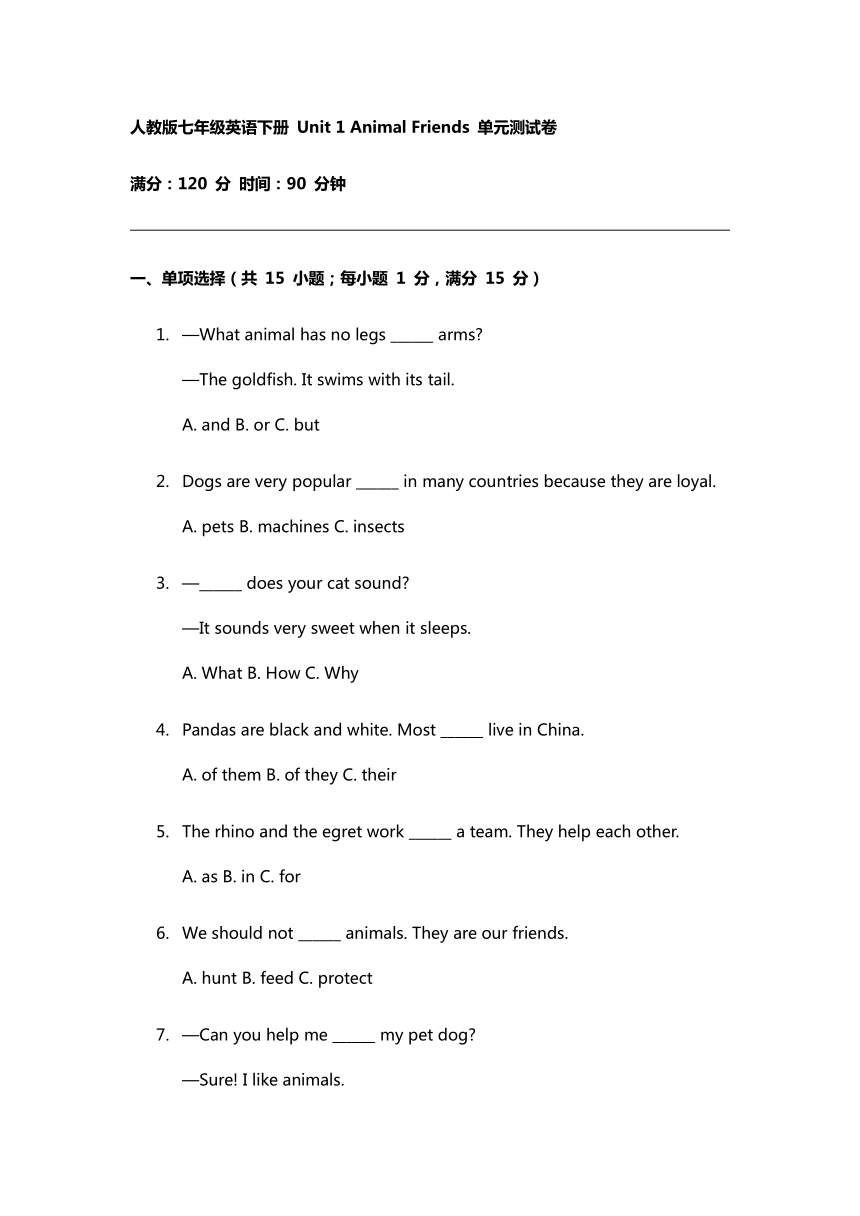 人教版七年级英语下册 Unit 1 Animal Friends 单元测试卷

满分：120 分 时间：90 分钟

一、单项选择（共 15 小题；每小题 1 分，满分 15 分）

1. —What animal has no legs ______ arms?

—The goldfish. It swims with its tail.

A. and B. or C. but

2. Dogs are very popular ______ in many countries because they are loyal.

A. pets B. machines C. insects

3. —______ does your cat sound?

—It sounds very sweet when it sleeps.

A. What B. How C. Why

4. Pandas are black and white. Most ______ live in China.

A. of them B. of they C. their

5. The rhino and the egret work ______ a team. They help each other.

A. as B. in C. for

6. We should not ______ animals. They are our friends.

A. hunt B. feed C. protect

7. —Can you help me ______ my pet dog?

—Sure! I like animals.